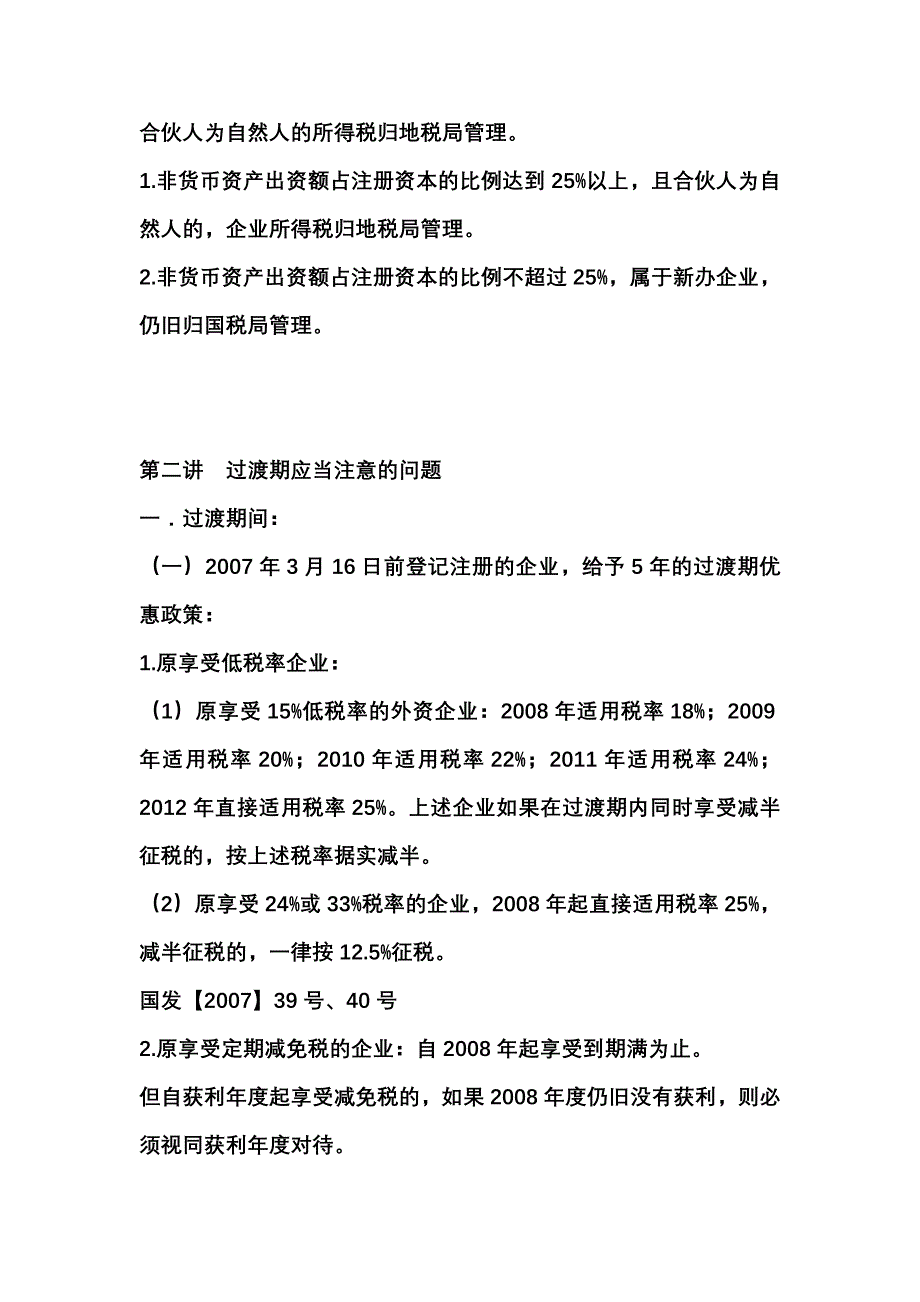 合伙人为自然人的所得税归地税局管理。

1.非货币资产出资额占注册资本的比例达到 25%以上，且合伙人为自然人的，企业所得税归地税局管理。

2.非货币资产出资额占注册资本的比例不超过 25%，属于新办企业，仍旧归国税局管理。

第二讲　过渡期应当注意的问题

一．过渡期间：

（一）2007 年 3 月 16 日前登记注册的企业，给予 5 年的过渡期优惠政策：

1.原享受低税率企业：

（1）原享受 15%低税率的外资企业：2008 年适用税率 18%；2009 年适用税率 20%；2010 年适用税率 22%；2011 年适用税率 24%；2012 年直接适用税率 25%。上述企业如果在过渡期内同时享受减半征税的，按上述税率据实减半。

（2）原享受 24%或 33%税率的企业，2008 年起直接适用税率 25%，减半征税的，一律按 12.5%征税。

国发【2007】39 号、40 号

2.原享受定期减免税的企业：自 2008 年起享受到期满为止。

但自获利年度起享受减免税的，如果 2008 年度仍旧没有获利，则必须视同获利年度对待。